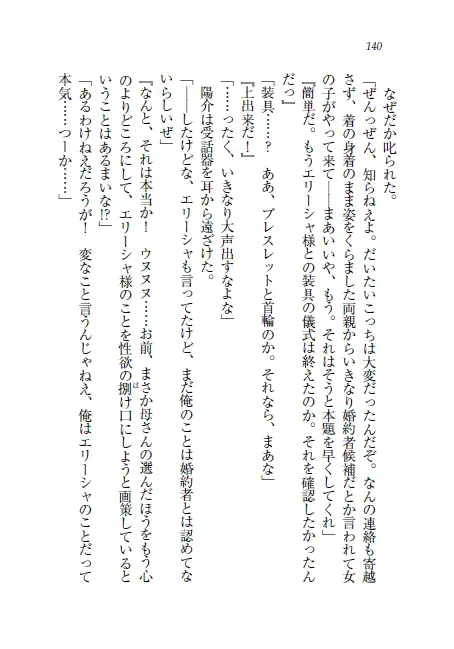 140

なぜだか叱られた。

「ぜんっぜん、知らねえよ。だいたいこっちは大変だったんだぞ。なんの連絡も寄越さず、着の身着のまま姿をくらました両親からいきなり婚約者候補だとか言われて女の子がやって来て——まあいいや、もう。それはそうと本題を早くしてくれ」

『簡単だ。もうエリーシャ様との装具の儀式は終えたのか。それを確認したかったんだっ』

「装具……？　ああ、ブレスレットと首輪のか。それなら、まあな」

『上出来だ！』

「……ったく、いきなり大声出すなよな」

陽介は受話器を耳から遠ざけた。

「——したけどな、エリーシャも言ってたけど、まだ俺のことは婚約者とは認めてないらしいぜ」

『なんと、それは本当か！　ウヌヌ……お前、まさか母さんの選んだほうをもう心のよりどころにして、エリーシャ様のことを性欲の捌け口にしようと画策しているということはあるまいな!?』

「あるわけねえだろうが！　変なこと言うんじゃねえ、俺はエリーシャのことだって本気……つーか……」